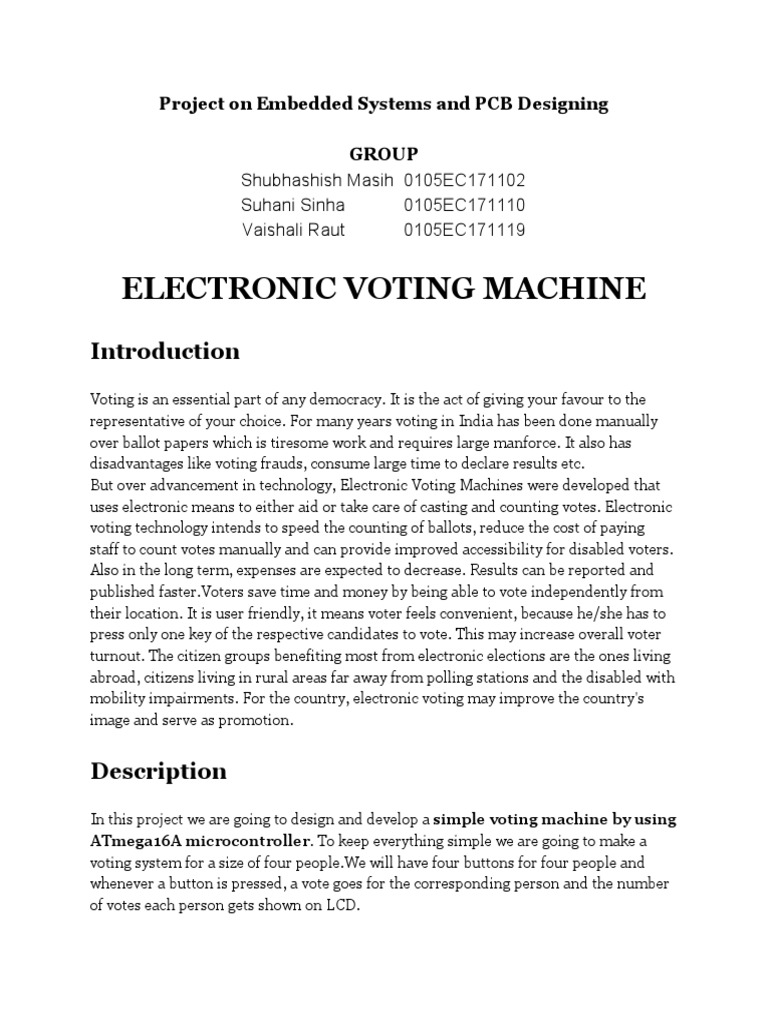 Project on Embedded Systems and PCB Designing

GROUP
Shubhashish Masih 0105EC171102
Suhani Sinha 0105EC171110
Vaishali Raut 0105EC171119

ELECTRONIC VOTING MACHINE

Introduction

Voting is an essential part of any democracy. It is the act of giving your favour to the representative of your choice. For many years voting in India has been done manually over ballot papers which is tiresome work and requires large manforce. It also has disadvantages like voting frauds, consume large time to declare results etc.
But over advancement in technology, Electronic Voting Machines were developed that uses electronic means to either aid or take care of casting and counting votes. Electronic voting technology intends to speed the counting of ballots, reduce the cost of paying staff to count votes manually and can provide improved accessibility for disabled voters. Also in the long term, expenses are expected to decrease. Results can be reported and published faster.Voters save time and money by being able to vote independently from their location. It is user friendly, it means voter feels convenient, because he/she has to press only one key of the respective candidates to vote. This may increase overall voter turnout. The citizen groups benefiting most from electronic elections are the ones living abroad, citizens living in rural areas far away from polling stations and the disabled with mobility impairments. For the country, electronic voting may improve the country's image and serve as promotion.

Description

In this project we are going to design and develop a simple voting machine by using ATmega16A microcontroller. To keep everything simple we are going to make a voting system for a size of four people.We will have four buttons for four people and whenever a button is pressed, a vote goes for the corresponding person and the number of votes each person gets shown on LCD.